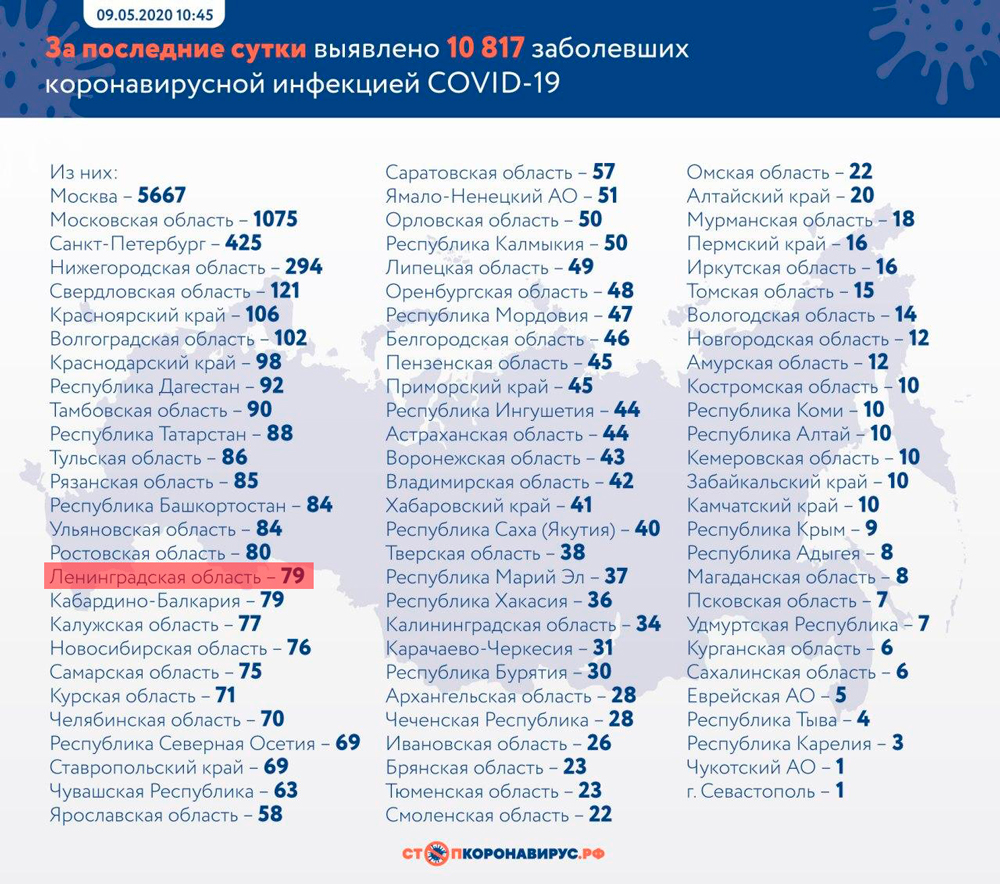 09.05.2020 10:45

За последние сутки выявлено 10 817 заболевших коронавирусной инфекцией COVID-19

Из них:
Москва – 5667
Московская область – 1075
Санкт-Петербург – 425
Нижегородская область – 294
Свердловская область – 121
Красноярский край – 106
Волгоградская область – 102
Краснодарский край – 98
Республика Дагестан – 92
Тамбовская область – 90
Республика Татарстан – 88
Тульская область – 86
Рязанская область – 85
Республика Башкортостан – 84
Ульяновская область – 84
Ростовская область – 80
Ленинградская область – 79
Кабардино-Балкария – 79
Калужская область – 77
Новосибирская область – 76
Самарская область – 75
Курская область – 71
Челябинская область – 70
Республика Северная Осетия – 69
Ставропольский край – 69
Чувашская Республика – 63
Ярославская область – 58

Саратовская область – 57
Ямало-Ненецкий АО – 51
Орловская область – 50
Республика Калмыкия – 50
Липецкая область – 49
Оренбургская область – 48
Республика Мордовия – 47
Белгородская область – 46
Пензенская область – 45
Приморский край – 45
Республика Ингушетия – 44
Астраханская область – 44
Воронежская область – 43
Владимирская область – 42
Хабаровский край – 41
Республика Саха (Якутия) – 40
Тверская область – 38
Республика Марий Эл – 37
Республика Хакасия – 36
Калининградская область – 34
Карачаево-Черкесия – 31
Республика Бурятия – 30
Архангельская область – 28
Чеченская Республика – 28
Ивановская область – 26
Брянская область – 23
Тюменская область – 23
Смоленская область – 22

Омская область – 22
Алтайский край – 20
Мурманская область – 18
Пермский край – 16
Иркутская область – 16
Томская область – 15
Вологодская область – 14
Новгородская область – 12
Амурская область – 12
Костромская область – 10
Республика Коми – 10
Республика Алтай – 10
Кемеровская область – 10
Забайкальский край – 10
Камчатский край – 10
Республика Крым – 9
Республика Адыгея – 8
Магаданская область – 8
Псковская область – 7
Удмуртская Республика – 7
Курганская область – 6
Сахалинская область – 6
Еврейская АО – 5
Республика Тыва – 4
Республика Карелия – 3
Чукотский АО – 1
г. Севастополь – 1

СТОПКОРОНАВИРУС.РФ